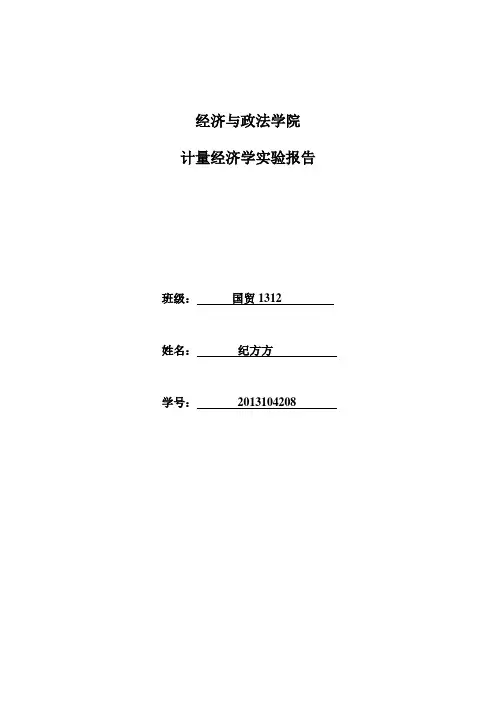 经济与政法学院

计量经济学实验报告

班级：国贸1312

姓名：纪方方

学号：2013104208